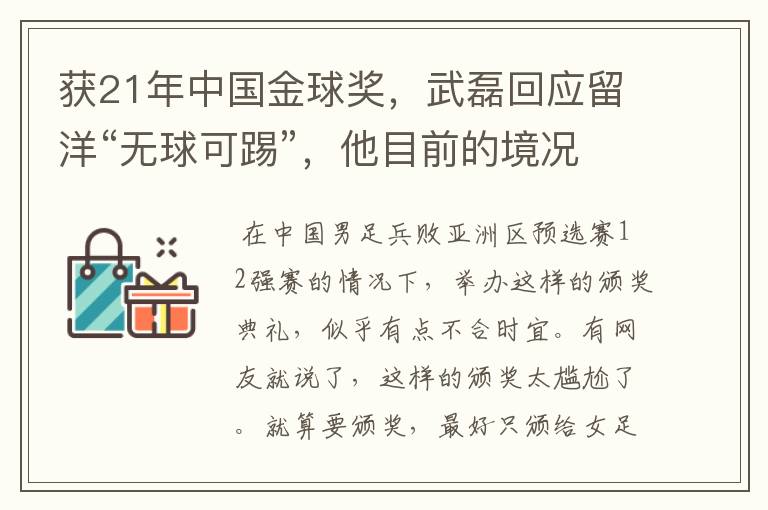 获21年中国金球奖，武磊回应留洋“无球可踢”，他目前的境况

在中国男足兵败亚洲区预选赛12强赛的情况下，举办这样的颁奖典礼，似乎有点不合时宜。有网友就说了，这样的颁奖太尴尬了。就算要颁奖，最好只颁给女足